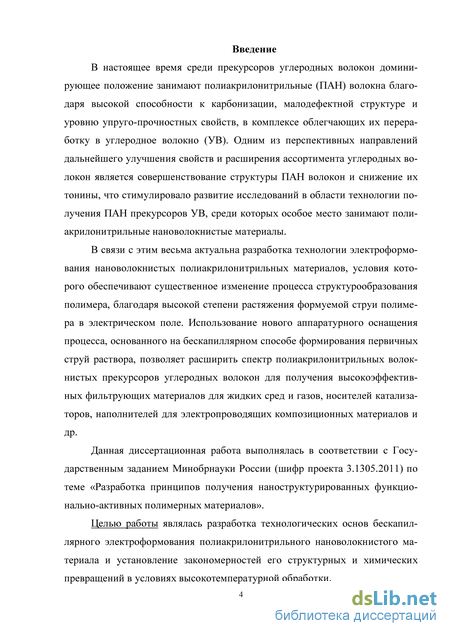 Введение

В настоящее время среди прекурсоров углеродных волокон доминирующее положение занимают полиакрилонитрильные (ПАН) волокна благодаря высокой способности к карбонизации, малодефектной структуре и уровню упруго-прочностных свойств, в комплексе облегчающих их переработку в углеродное волокно (УВ). Одним из перспективных направлений дальнейшего улучшения свойств и расширения ассортимента углеродных волокон является совершенствование структуры ПАН волокон и снижение их тонины, что стимулировало развитие исследований в области технологии получения ПАН прекурсоров УВ, среди которых особое место занимают полиакрилонитрильные нановолокнистые материалы.

В связи с этим весьма актуальна разработка технологии электроформования нановолокнистых полиакрилонитрильных материалов, условия которого обеспечивают существенное изменение процесса структурообразования полимера, благодаря высокой степени растяжения формуемой струи полимера в электрическом поле. Использование нового аппаратурного оснащения процесса, основанного на бескапиллярном способе формирования первичных струй раствора, позволяет расширить спектр полиакрилонитрильных волокнистых прекурсоров углеродных волокон для получения высокоэффективных фильтрующих материалов для жидких сред и газов, носителей катализаторов, наполнителей для электропроводящих композиционных материалов и др.

Данная диссертационная работа выполнялась в соответствии с Государственным заданием Минобрнауки России (шифр проекта 3.1305.2011) по теме «Разработка принципов получения наноструктурированных функционально-активных полимерных материалов».

Целью работы являлась разработка технологических основ бескапиллярного электроформования полиакрилонитрильного нановолокнистого материала и установление закономерностей его структурных и химических превращений в условиях высокотемпературной обработки.

4

dsLib.net
библиотека диссертаций